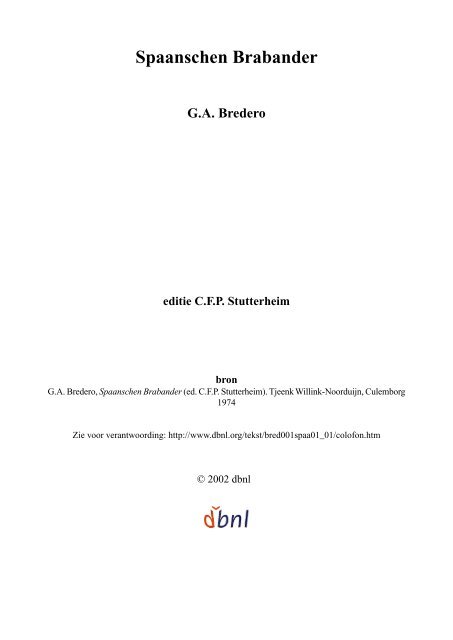 Spaanschen Brabander

G.A. Bredero

editie C.F.P. Stutterheim

bron
G.A. Bredero, Spaanschen Brabander (ed. C.F.P. Stutterheim). Tjeenk Willink-Noorduijn, Culemborg 1974

Zie voor verantwoording: http://www.dbnl.org/tekst/bred001spaa01_01/colofon.htm

© 2002 dbnl

dbnl